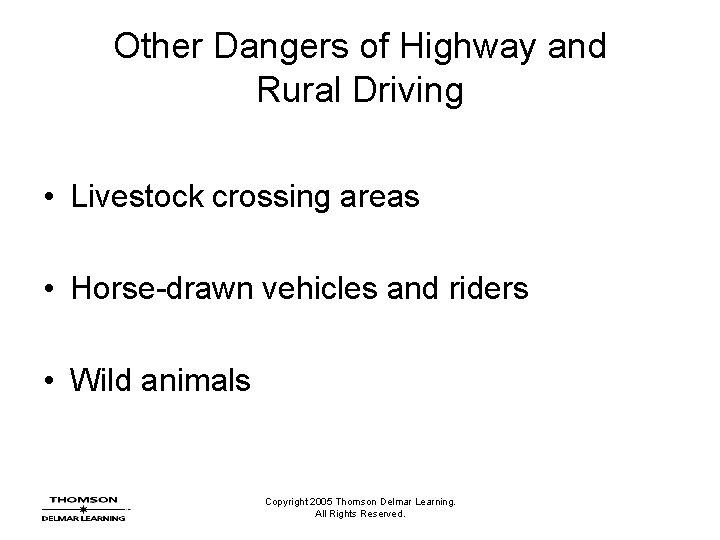 Other Dangers of Highway and Rural Driving

• Livestock crossing areas

• Horse-drawn vehicles and riders

• Wild animals

THOMSON
DELMAR LEARNING

Copyright 2005 Thomson Delmar Learning.
All Rights Reserved.